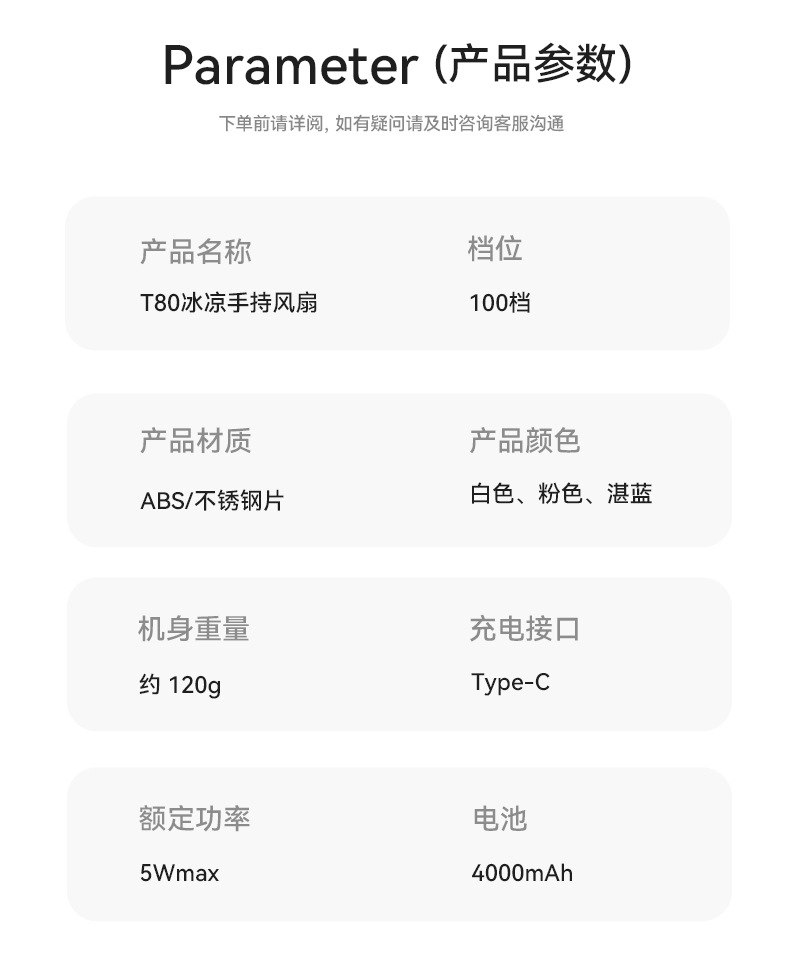 Parameter (产品参数)

下单前请详阅，如有疑问请及时咨询客服沟通

产品名称
T80冰凉手持风扇

档位
100档

产品材质
ABS/不锈钢片

产品颜色
白色、粉色、湛蓝

机身重量
约120g

充电接口
Type-C

额定功率
5Wmax

电池
4000mAh